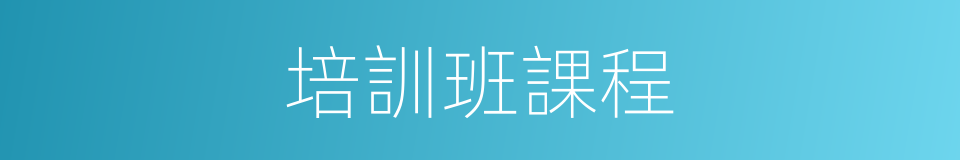 培訓班課程